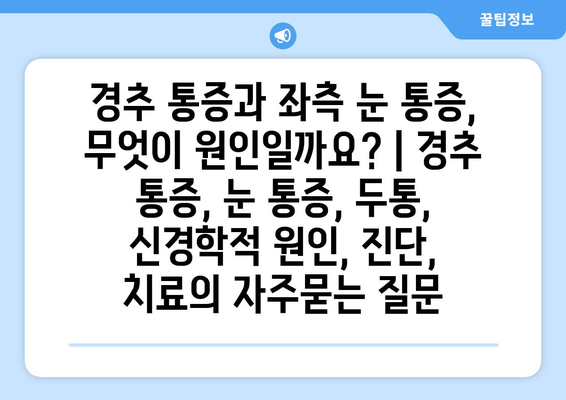 꿀팁정보

경추 통증과 좌측 눈 통증, 무엇이 원인일까요? | 경추 통증, 눈 통증, 두통, 신경학적 원인, 진단, 치료의 자주묻는 질문